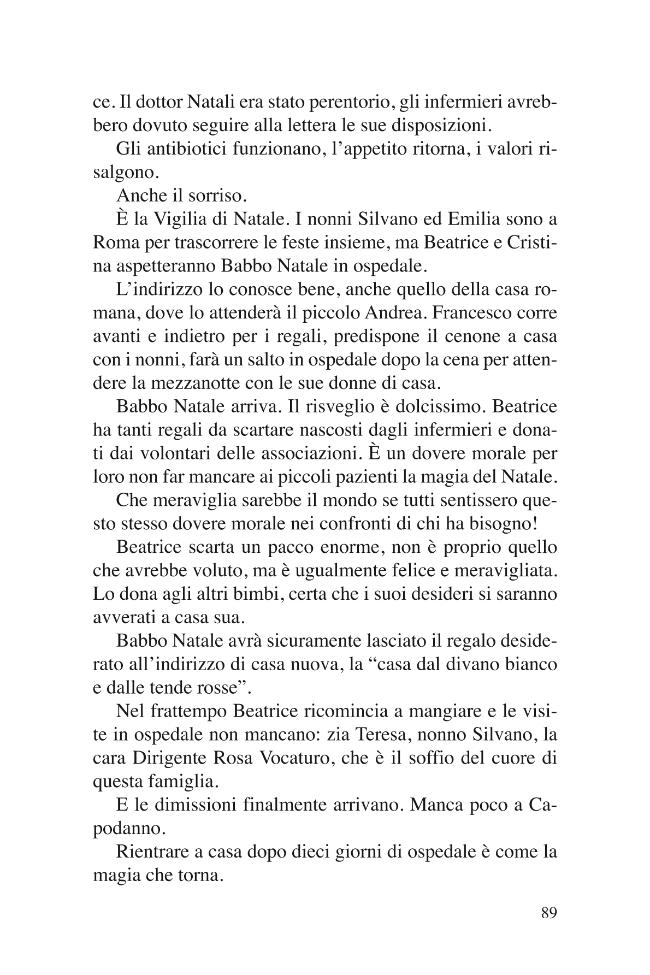 ce. Il dottor Natali era stato perentorio, gli infermieri avrebbero dovuto seguire alla lettera le sue disposizioni.

Gli antibiotici funzionano, l'appetito ritorna, i valori risalgono.

Anche il sorriso.

È la Vigilia di Natale. I nonni Silvano ed Emilia sono a Roma per trascorrere le feste insieme, ma Beatrice e Cristina aspetteranno Babbo Natale in ospedale.

L'indirizzo lo conosce bene, anche quello della casa romana, dove lo attenderà il piccolo Andrea. Francesco corre avanti e indietro per i regali, predispone il cenone a casa con i nonni, farà un salto in ospedale dopo la cena per attendere la mezzanotte con le sue donne di casa.

Babbo Natale arriva. Il risveglio è dolcissimo. Beatrice ha tanti regali da scartare nascosti dagli infermieri e donati dai volontari delle associazioni. È un dovere morale per loro non far mancare ai piccoli pazienti la magia del Natale.

Che meraviglia sarebbe il mondo se tutti sentissero questo stesso dovere morale nei confronti di chi ha bisogno!

Beatrice scarta un pacco enorme, non è proprio quello che avrebbe voluto, ma è ugualmente felice e meravigliata. Lo dona agli altri bimbi, certa che i suoi desideri si saranno avverati a casa sua.

Babbo Natale avrà sicuramente lasciato il regalo desiderato all'indirizzo di casa nuova, la "casa dal divano bianco e dalle tende rosse".

Nel frattempo Beatrice ricomincia a mangiare e le visite in ospedale non mancano: zia Teresa, nonno Silvano, la cara Dirigente Rosa Vocaturo, che è il soffio del cuore di questa famiglia.

E le dimissioni finalmente arrivano. Manca poco a Capodanno.

Rientrare a casa dopo dieci giorni di ospedale è come la magia che torna.

89